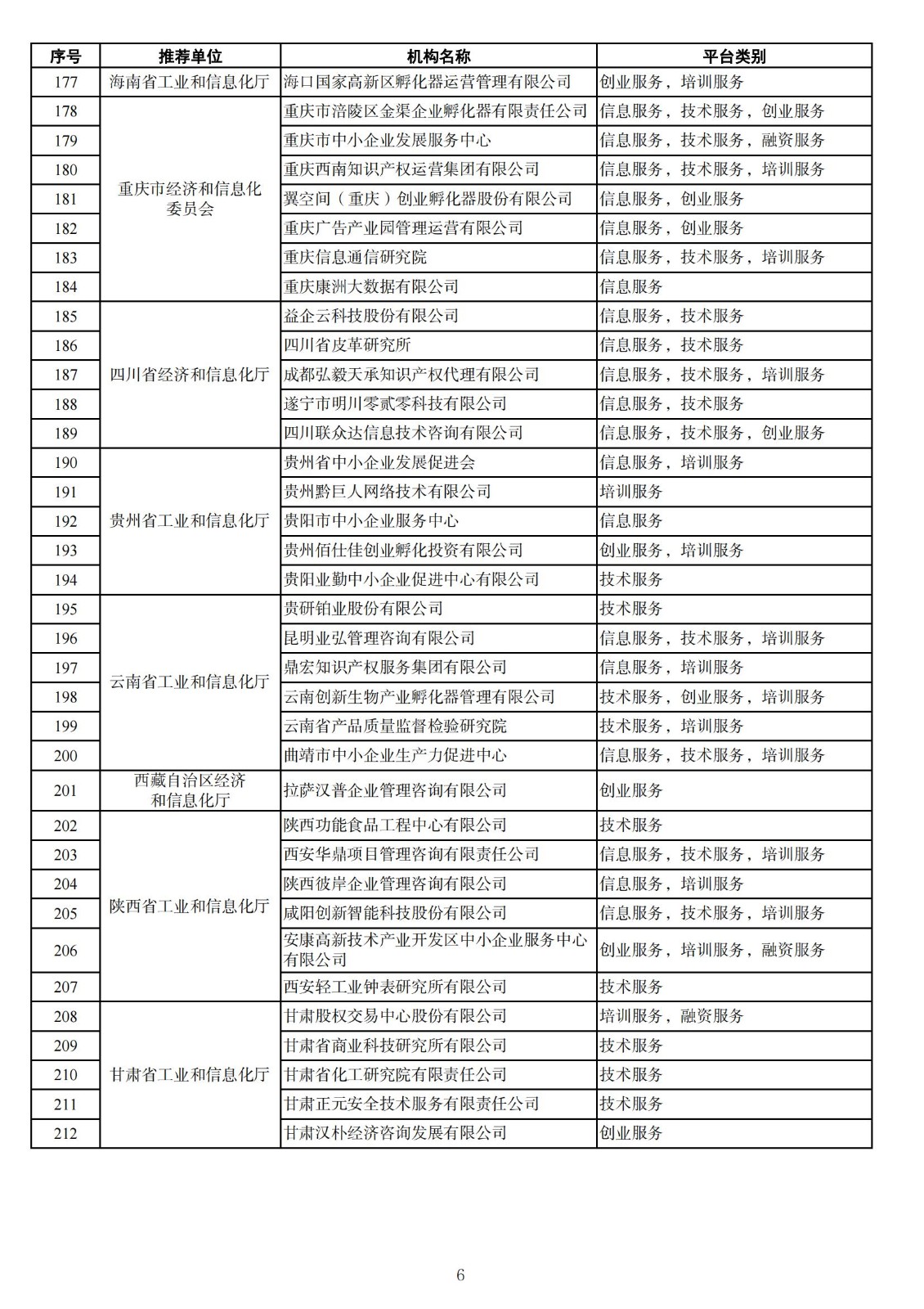 | 序号 | 推荐单位 | 机构名称 | 平台类别 |
|---|---|---|---|
| 177 | 海南省工业和信息化厅 | 海口国家高新区孵化器运营管理有限公司 | 创业服务，培训服务 |
| 178 | 重庆市经济和信息化委员会 | 重庆市涪陵区金渠企业孵化器有限责任公司 | 信息服务，技术服务，创业服务 |
| 179 | | 重庆市中小企业发展服务中心 | 信息服务，技术服务，融资服务 |
| 180 | | 重庆西南知识产权运营集团有限公司 | 信息服务，技术服务，培训服务 |
| 181 | | 翼空间（重庆）创业孵化器股份有限公司 | 信息服务，创业服务 |
| 182 | | 重庆广告产业园管理运营有限公司 | 信息服务，创业服务 |
| 183 | | 重庆信息通信研究院 | 信息服务，技术服务，培训服务 |
| 184 | | 重庆康洲大数据有限公司 | 信息服务 |
| 185 | 四川省经济和信息化厅 | 益企云科技股份有限公司 | 信息服务，技术服务 |
| 186 | | 四川省皮革研究所 | 信息服务，技术服务 |
| 187 | | 成都弘毅天承知识产权代理有限公司 | 信息服务，技术服务，培训服务 |
| 188 | | 遂宁市明川零贰零科技有限公司 | 信息服务，技术服务 |
| 189 | | 四川联众达信息技术咨询有限公司 | 信息服务，技术服务，创业服务 |
| 190 | 贵州省工业和信息化厅 | 贵州省中小企业发展促进会 | 信息服务，培训服务 |
| 191 | | 贵州黔巨人网络技术有限公司 | 培训服务 |
| 192 | | 贵阳市中小企业服务中心 | 信息服务 |
| 193 | | 贵州佰仕佳创业孵化投资有限公司 | 创业服务，培训服务 |
| 194 | | 贵阳业勤中小企业促进中心有限公司 | 技术服务 |
| 195 | 云南省工业和信息化厅 | 贵研铂业股份有限公司 | 技术服务 |
| 196 | | 昆明业弘管理咨询有限公司 | 信息服务，技术服务，培训服务 |
| 197 | | 鼎宏知识产权服务集团有限公司 | 信息服务，培训服务 |
| 198 | | 云南创新生物产业孵化器管理有限公司 | 技术服务，创业服务，培训服务 |
| 199 | | 云南省产品质量监督检验研究院 | 技术服务，培训服务 |
| 200 | | 曲靖市中小企业生产力促进中心 | 信息服务，技术服务，培训服务 |
| 201 | 西藏自治区经济和信息化厅 | 拉萨汉普企业管理咨询有限公司 | 创业服务 |
| 202 | 陕西省工业和信息化厅 | 陕西功能食品工程中心有限公司 | 技术服务 |
| 203 | | 西安华鼎项目管理咨询有限责任公司 | 信息服务，技术服务，培训服务 |
| 204 | | 陕西彼岸企业管理咨询有限公司 | 信息服务，培训服务 |
| 205 | | 咸阳创新智能科技股份有限公司 | 信息服务，技术服务，培训服务 |
| 206 | | 安康高新技术产业开发区中小企业服务中心有限公司 | 创业服务，培训服务，融资服务 |
| 207 | | 西安轻工业钟表研究所有限公司 | 技术服务 |
| 208 | 甘肃省工业和信息化厅 | 甘肃股权交易中心股份有限公司 | 培训服务，融资服务 |
| 209 | | 甘肃省商业科技研究所有限公司 | 技术服务 |
| 210 | | 甘肃省化工研究院有限责任公司 | 技术服务 |
| 211 | | 甘肃正元安全技术服务有限责任公司 | 技术服务 |
| 212 | | 甘肃汉朴经济咨询发展有限公司 | 创业服务 |

6